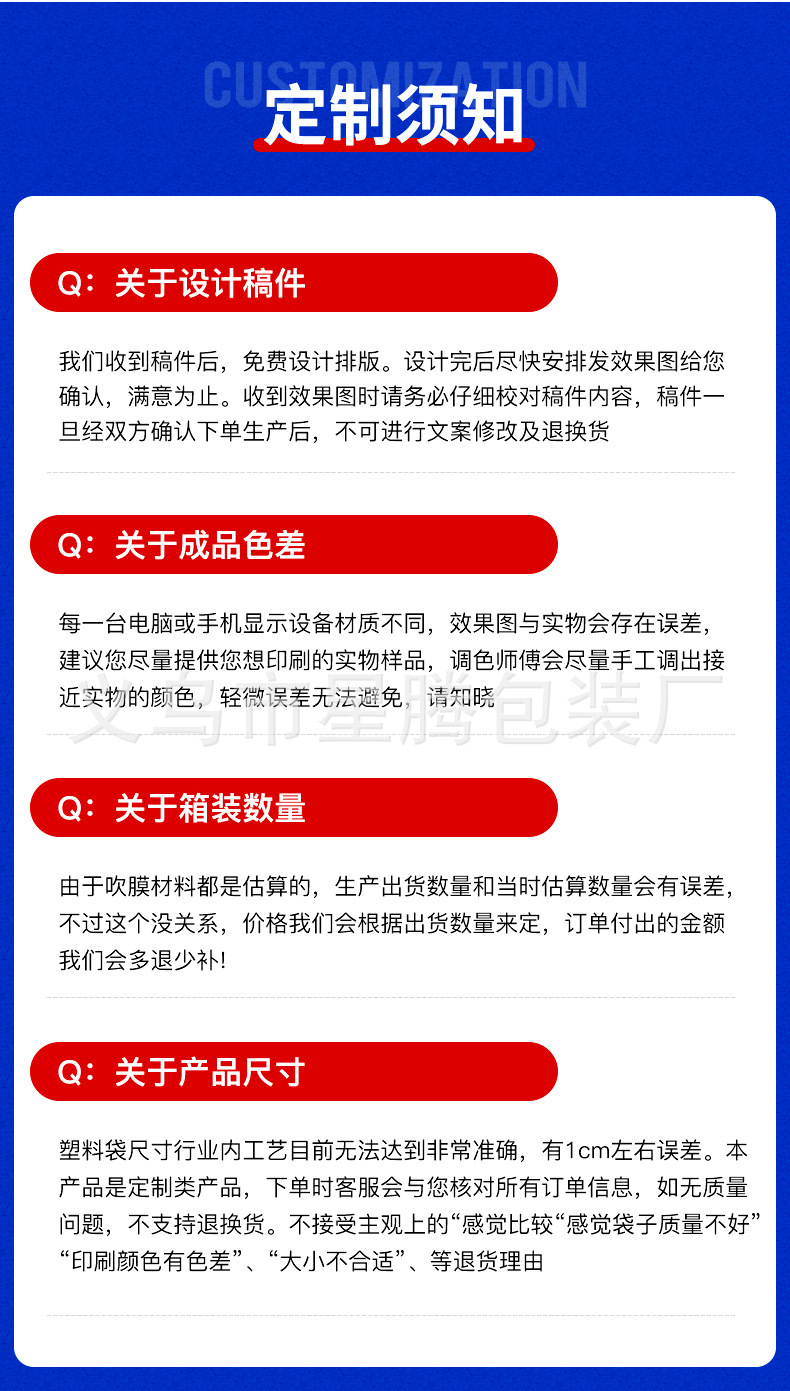 CUSTOMIZATION

定制须知

Q：关于设计稿件

我们收到稿件后，免费设计排版。设计完后尽快安排发效果图给您确认，满意为止。收到效果图时请务必仔细校对稿件内容，稿件一旦经双方确认下单生产后，不可进行文案修改及退换货

Q：关于成品色差

每一台电脑或手机显示设备材质不同，效果图与实物会存在误差，建议您尽量提供您想印刷的实物样品，调色师傅会尽量手工调出接近实物的颜色，轻微误差无法避免，请知晓

Q：关于箱装数量

由于吹膜材料都是估算的，生产出货数量和当时估算数量会有误差，不过这个没关系，价格我们会根据出货数量来定，订单付出的金额我们会多退少补!

Q：关于产品尺寸

塑料袋尺寸行业内工艺目前无法达到非常准确，有1cm左右误差。本产品是定制类产品，下单时客服会与您核对所有订单信息，如无质量问题，不支持退换货。不接受主观上的“感觉比较“感觉袋子质量不好”“印刷颜色有色差”、“大小不合适”、等退货理由

义乌市星腾包装厂